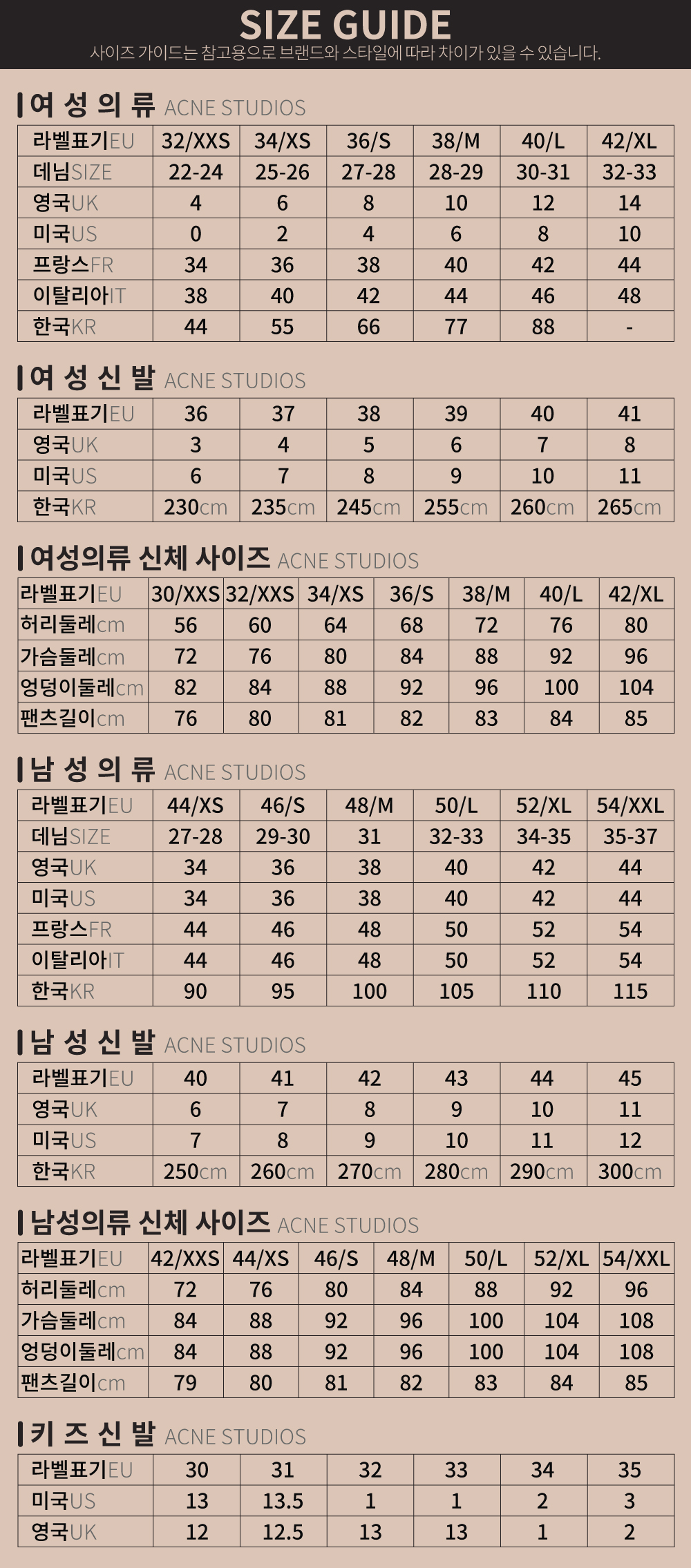 SIZE GUIDE
사이즈 가이드는 참고용으로 브랜드와 스타일에 따라 차이가 있을 수 있습니다.

여 성 의 류 ACNE STUDIOS

| 라벨표기EU | 32/XXS | 34/XS | 36/S | 38/M | 40/L | 42/XL |
|---|---|---|---|---|---|---|
| 데님SIZE | 22-24 | 25-26 | 27-28 | 28-29 | 30-31 | 32-33 |
| 영국UK | 4 | 6 | 8 | 10 | 12 | 14 |
| 미국US | 0 | 2 | 4 | 6 | 8 | 10 |
| 프랑스FR | 34 | 36 | 38 | 40 | 42 | 44 |
| 이탈리아IT | 38 | 40 | 42 | 44 | 46 | 48 |
| 한국KR | 44 | 55 | 66 | 77 | 88 | - |

여 성 신 발 ACNE STUDIOS

| 라벨표기EU | 36 | 37 | 38 | 39 | 40 | 41 |
|---|---|---|---|---|---|---|
| 영국UK | 3 | 4 | 5 | 6 | 7 | 8 |
| 미국US | 6 | 7 | 8 | 9 | 10 | 11 |
| 한국KR | 230cm | 235cm | 245cm | 255cm | 260cm | 265cm |

여성의류 신체 사이즈 ACNE STUDIOS

| 라벨표기EU | 30/XXS | 32/XXS | 34/XS | 36/S | 38/M | 40/L | 42/XL |
|---|---|---|---|---|---|---|---|
| 허리둘레cm | 56 | 60 | 64 | 68 | 72 | 76 | 80 |
| 가슴둘레cm | 72 | 76 | 80 | 84 | 88 | 92 | 96 |
| 엉덩이둘레cm | 82 | 84 | 88 | 92 | 96 | 100 | 104 |
| 팬츠길이cm | 76 | 80 | 81 | 82 | 83 | 84 | 85 |

남 성 의 류 ACNE STUDIOS

| 라벨표기EU | 44/XS | 46/S | 48/M | 50/L | 52/XL | 54/XXL |
|---|---|---|---|---|---|---|
| 데님SIZE | 27-28 | 29-30 | 31 | 32-33 | 34-35 | 35-37 |
| 영국UK | 34 | 36 | 38 | 40 | 42 | 44 |
| 미국US | 34 | 36 | 38 | 40 | 42 | 44 |
| 프랑스FR | 44 | 46 | 48 | 50 | 52 | 54 |
| 이탈리아IT | 44 | 46 | 48 | 50 | 52 | 54 |
| 한국KR | 90 | 95 | 100 | 105 | 110 | 115 |

남 성 신 발 ACNE STUDIOS

| 라벨표기EU | 40 | 41 | 42 | 43 | 44 | 45 |
|---|---|---|---|---|---|---|
| 영국UK | 6 | 7 | 8 | 9 | 10 | 11 |
| 미국US | 7 | 8 | 9 | 10 | 11 | 12 |
| 한국KR | 250cm | 260cm | 270cm | 280cm | 290cm | 300cm |

남성의류 신체 사이즈 ACNE STUDIOS

| 라벨표기EU | 42/XXS | 44/XS | 46/S | 48/M | 50/L | 52/XL | 54/XXL |
|---|---|---|---|---|---|---|---|
| 허리둘레cm | 72 | 76 | 80 | 84 | 88 | 92 | 96 |
| 가슴둘레cm | 84 | 88 | 92 | 96 | 100 | 104 | 108 |
| 엉덩이둘레cm | 84 | 88 | 92 | 96 | 100 | 104 | 108 |
| 팬츠길이cm | 79 | 80 | 81 | 82 | 83 | 84 | 85 |

키 즈 신 발 ACNE STUDIOS

| 라벨표기EU | 30 | 31 | 32 | 33 | 34 | 35 |
|---|---|---|---|---|---|---|
| 미국US | 13 | 13.5 | 1 | 1 | 2 | 3 |
| 영국UK | 12 | 12.5 | 13 | 13 | 1 | 2 |